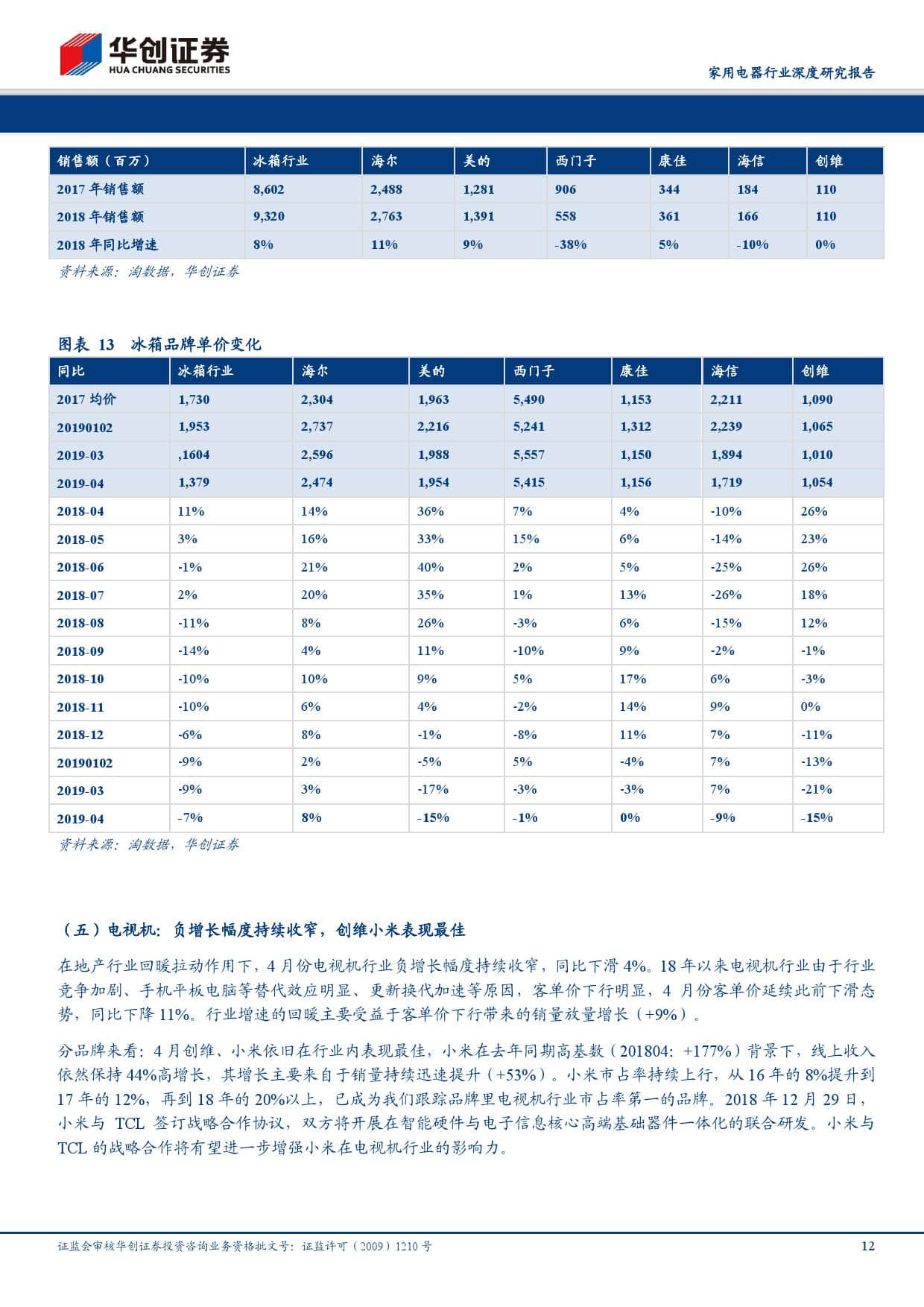 华创证券
HUA CHUANG SECURITIES

家用电器行业深度研究报告

| 销售额（百万） | 冰箱行业 | 海尔 | 美的 | 西门子 | 康佳 | 海信 | 创维 |
|---|---|---|---|---|---|---|---|
| 2017 年销售额 | 8,602 | 2,488 | 1,281 | 906 | 344 | 184 | 110 |
| 2018 年销售额 | 9,320 | 2,763 | 1,391 | 558 | 361 | 166 | 110 |
| 2018 年同比增速 | 8% | 11% | 9% | -38% | 5% | -10% | 0% |

资料来源：淘数据，华创证券

图表 13 冰箱品牌单价变化

| 同比 | 冰箱行业 | 海尔 | 美的 | 西门子 | 康佳 | 海信 | 创维 |
|---|---|---|---|---|---|---|---|
| 2017 均价 | 1,730 | 2,304 | 1,963 | 5,490 | 1,153 | 2,211 | 1,090 |
| 20190102 | 1,953 | 2,737 | 2,216 | 5,241 | 1,312 | 2,239 | 1,065 |
| 2019-03 | ,1604 | 2,596 | 1,988 | 5,557 | 1,150 | 1,894 | 1,010 |
| 2019-04 | 1,379 | 2,474 | 1,954 | 5,415 | 1,156 | 1,719 | 1,054 |
| 2018-04 | 11% | 14% | 36% | 7% | 4% | -10% | 26% |
| 2018-05 | 3% | 16% | 33% | 15% | 6% | -14% | 23% |
| 2018-06 | -1% | 21% | 40% | 2% | 5% | -25% | 26% |
| 2018-07 | 2% | 20% | 35% | 1% | 13% | -26% | 18% |
| 2018-08 | -11% | 8% | 26% | -3% | 6% | -15% | 12% |
| 2018-09 | -14% | 4% | 11% | -10% | 9% | -2% | -1% |
| 2018-10 | -10% | 10% | 9% | 5% | 17% | 6% | -3% |
| 2018-11 | -10% | 6% | 4% | -2% | 14% | 9% | 0% |
| 2018-12 | -6% | 8% | -1% | -8% | 11% | 7% | -11% |
| 20190102 | -9% | 2% | -5% | 5% | -4% | 7% | -13% |
| 2019-03 | -9% | 3% | -17% | -3% | -3% | 7% | -21% |
| 2019-04 | -7% | 8% | -15% | -1% | 0% | -9% | -15% |

资料来源：淘数据，华创证券

（五）电视机：负增长幅度持续收窄，创维小米表现最佳

在地产行业回暖拉动作用下，4 月份电视机行业负增长幅度持续收窄，同比下滑 4%。18 年以来电视机行业由于行业竞争加剧、手机平板电脑等替代效应明显、更新换代加速等原因，客单价下行明显，4 月份客单价延续此前下滑态势，同比下降 11%。行业增速的回暖主要受益于客单价下行带来的销量放量增长（+9%）。

分品牌来看：4 月创维、小米依旧在行业内表现最佳，小米在去年同期高基数（201804：+177%）背景下，线上收入依然保持 44%高增长，其增长主要来自于销量持续迅速提升（+53%）。小米市占率持续上行，从 16 年的 8%提升到 17 年的 12%，再到 18 年的 20%以上，已成为我们跟踪品牌里电视机行业市占率第一的品牌。2018 年 12 月 29 日，小米与 TCL 签订战略合作协议，双方将开展在智能硬件与电子信息核心高端基础器件一体化的联合研发。小米与 TCL 的战略合作将有望进一步增强小米在电视机行业的影响力。

证监会审核华创证券投资咨询业务资格批文号：证监许可（2009）1210 号

12